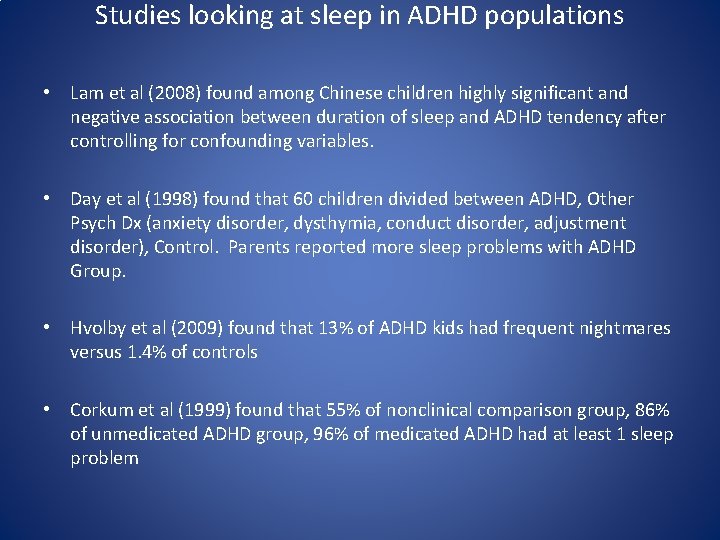 Studies looking at sleep in ADHD populations

• Lam et al (2008) found among Chinese children highly significant and negative association between duration of sleep and ADHD tendency after controlling for confounding variables.

• Day et al (1998) found that 60 children divided between ADHD, Other Psych Dx (anxiety disorder, dysthymia, conduct disorder, adjustment disorder), Control. Parents reported more sleep problems with ADHD Group.

• Hvolby et al (2009) found that 13% of ADHD kids had frequent nightmares versus 1.4% of controls

• Corkum et al (1999) found that 55% of nonclinical comparison group, 86% of unmedicated ADHD group, 96% of medicated ADHD had at least 1 sleep problem